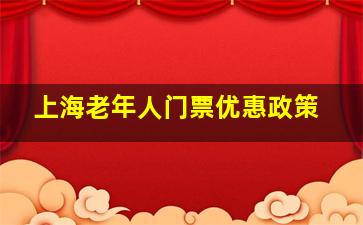 上海老年人门票优惠政策